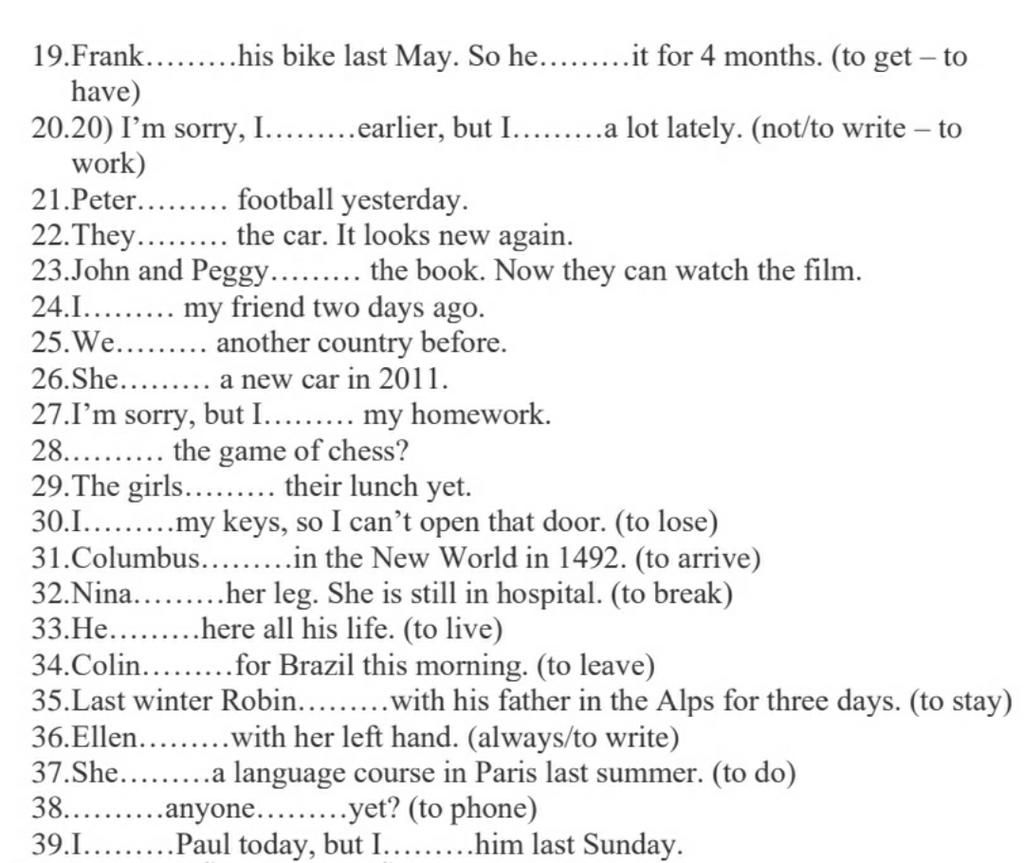 19.Frank………his bike last May. So he………it for 4 months. (to get – to have)
20.20) I'm sorry, I………earlier, but I………a lot lately. (not/to write – to work)
21.Peter……… football yesterday.
22.They……… the car. It looks new again.
23.John and Peggy……… the book. Now they can watch the film.
24.I……… my friend two days ago.
25.We……… another country before.
26.She……… a new car in 2011.
27.I'm sorry, but I……… my homework.
28.……… the game of chess?
29.The girls……… their lunch yet.
30.I………my keys, so I can't open that door. (to lose)
31.Columbus………in the New World in 1492. (to arrive)
32.Nina………her leg. She is still in hospital. (to break)
33.He………here all his life. (to live)
34.Colin………for Brazil this morning. (to leave)
35.Last winter Robin………with his father in the Alps for three days. (to stay)
36.Ellen………with her left hand. (always/to write)
37.She………a language course in Paris last summer. (to do)
38.………anyone………yet? (to phone)
39.I………Paul today, but I………him last Sunday.